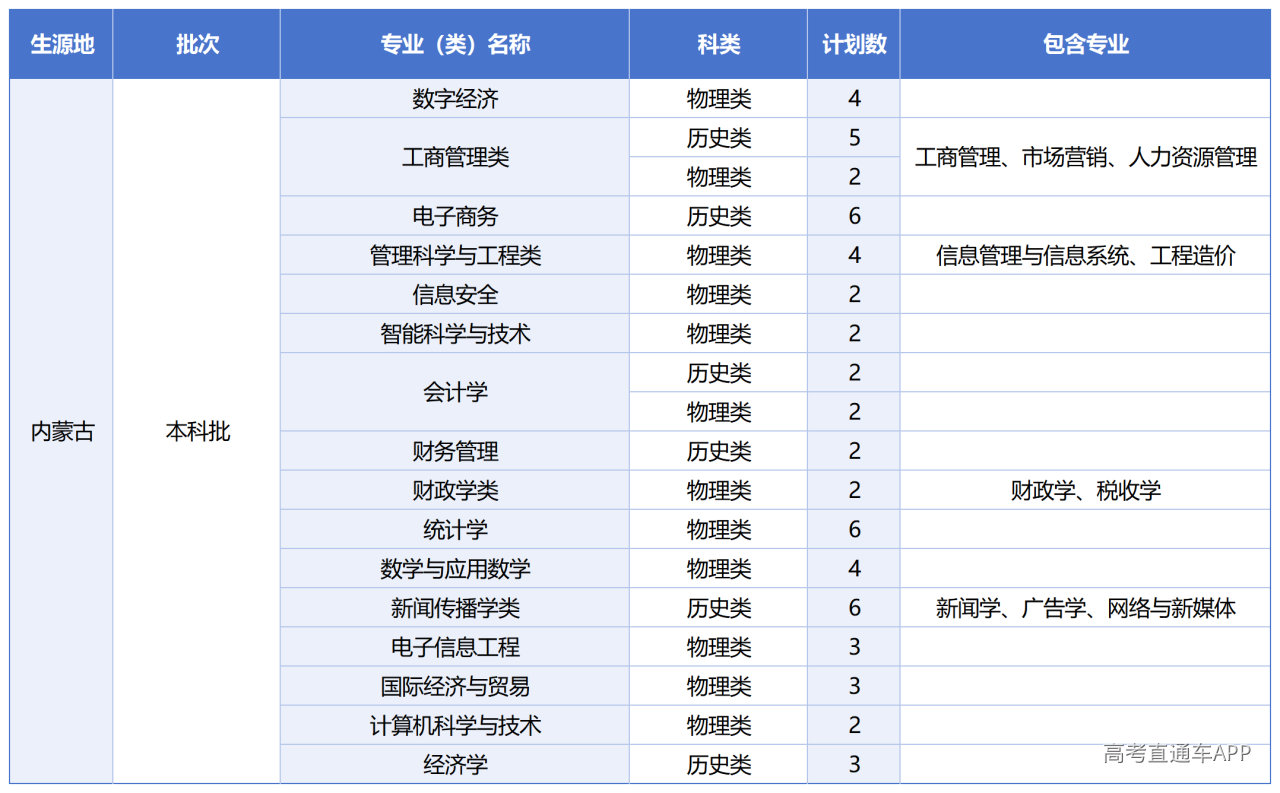 | 生源地 | 批次 | 专业（类）名称 | 科类 | 计划数 | 包含专业 |
|---|---|---|---|---|---|
| 内蒙古 | 本科批 | 数字经济 | 物理类 | 4 | |
| | | 工商管理类 | 历史类 | 5 | 工商管理、市场营销、人力资源管理 |
| | | | 物理类 | 2 | |
| | | 电子商务 | 历史类 | 6 | |
| | | 管理科学与工程类 | 物理类 | 4 | 信息管理与信息系统、工程造价 |
| | | 信息安全 | 物理类 | 2 | |
| | | 智能科学与技术 | 物理类 | 2 | |
| | | 会计学 | 历史类 | 2 | |
| | | | 物理类 | 2 | |
| | | 财务管理 | 历史类 | 2 | |
| | | 财政学类 | 物理类 | 2 | 财政学、税收学 |
| | | 统计学 | 物理类 | 6 | |
| | | 数学与应用数学 | 物理类 | 4 | |
| | | 新闻传播学类 | 历史类 | 6 | 新闻学、广告学、网络与新媒体 |
| | | 电子信息工程 | 物理类 | 3 | |
| | | 国际经济与贸易 | 物理类 | 3 | |
| | | 计算机科学与技术 | 物理类 | 2 | |
| | | 经济学 | 历史类 | 3 | |

高考直通车APP